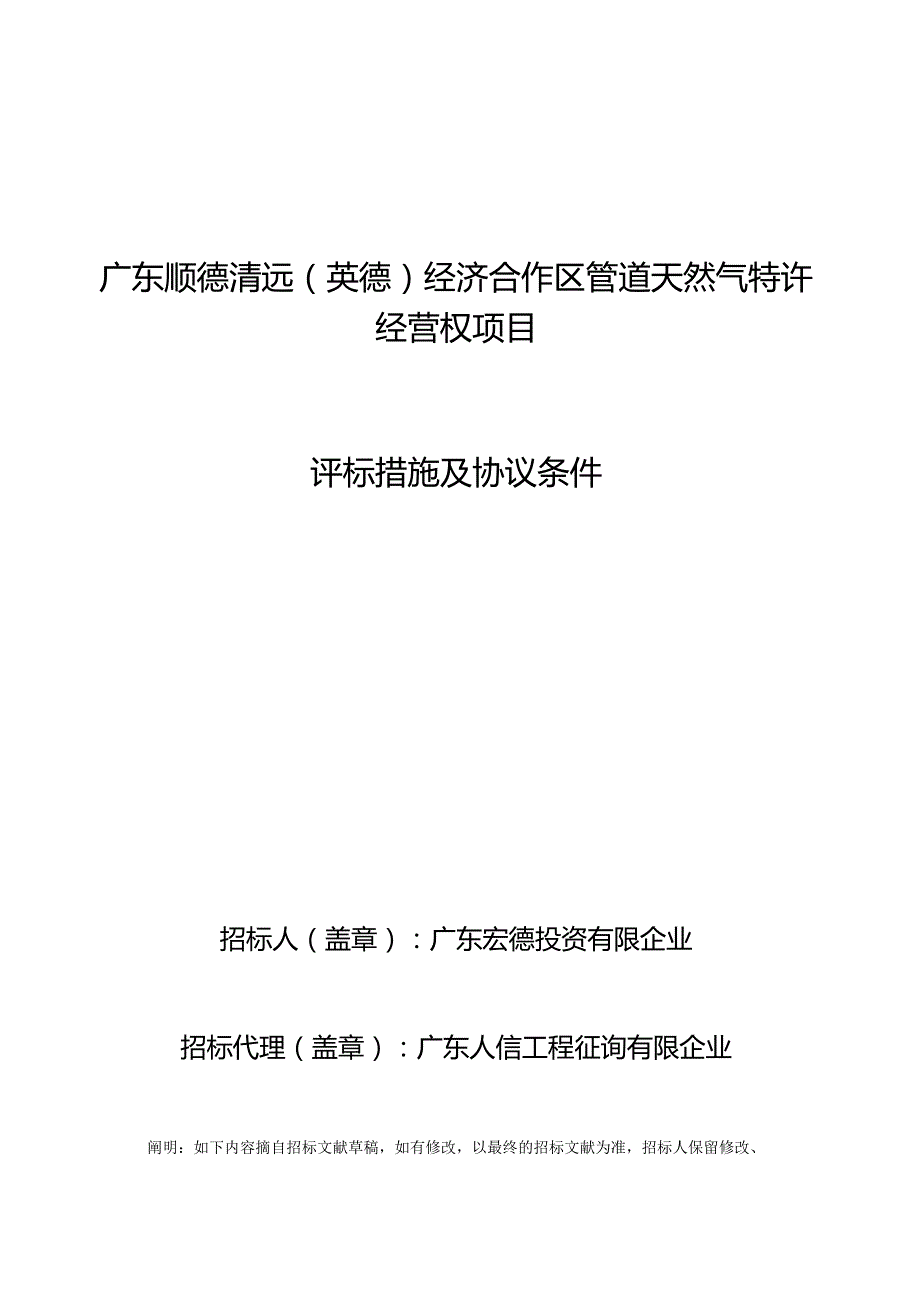 广东顺德清远（英德）经济合作区管道天然气特许经营权项目

评标措施及协议条件

招标人（盖章）：广东宏德投资有限企业

招标代理（盖章）：广东人信工程征询有限企业

阐明：如下内容摘自招标文献草稿，如有修改，以最终的招标文献为准，招标人保留修改、